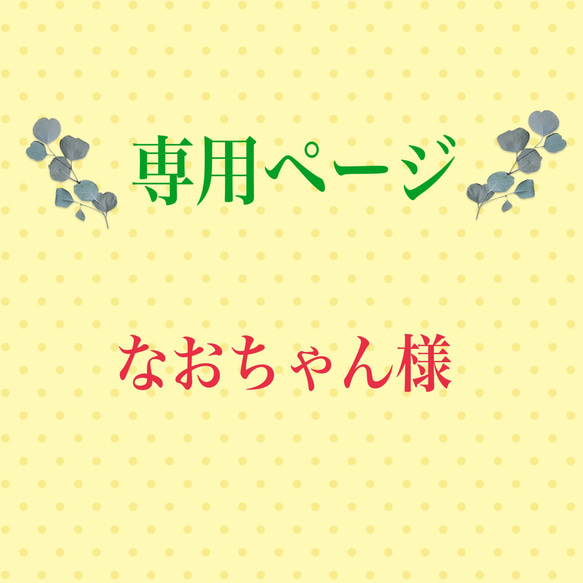 専用ページ

なおちゃん様